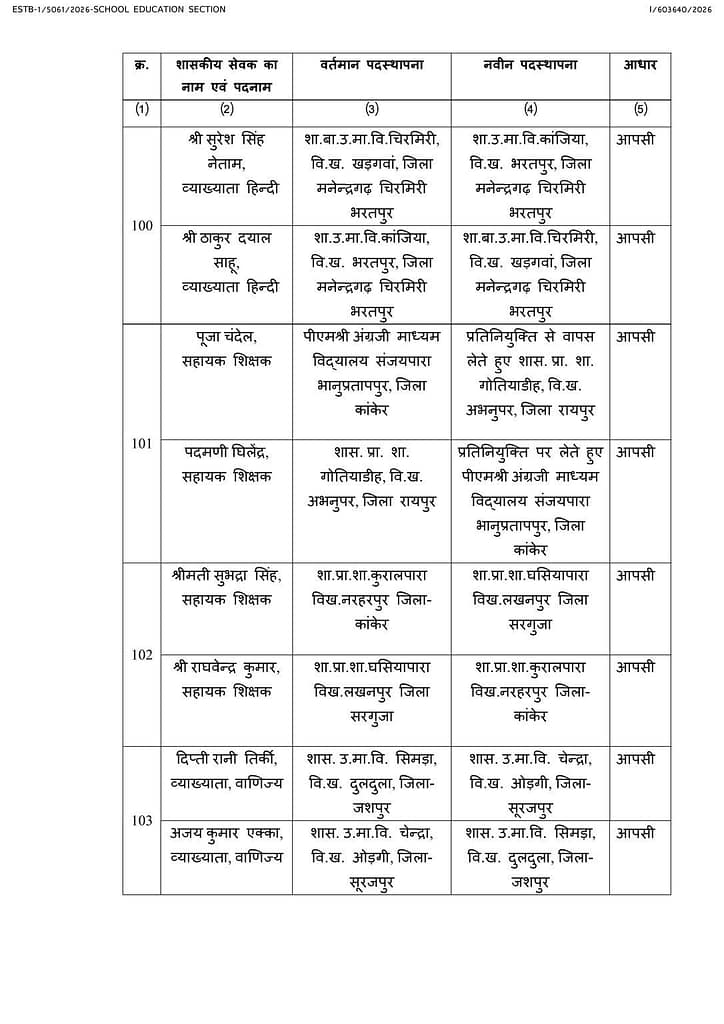 ESTB-1/5061/2026-SCHOOL EDUCATION SECTION

I/603640/2026

| क्र. | शासकीय सेवक का नाम एवं पदनाम | वर्तमान पदस्थापना | नवीन पदस्थापना | आधार |
|---|---|---|---|---|
| (1) | (2) | (3) | (4) | (5) |
| 100 | श्री सुरेश सिंह नेताम, व्याख्याता हिन्दी | शा.बा.उ.मा.वि.चिरमिरी, वि.ख. खड़गवां, जिला मनेन्द्रगढ़ चिरमिरी भरतपुर | शा.उ.मा.वि.कांजिया, वि.ख. भरतपुर, जिला मनेन्द्रगढ़ चिरमिरी भरतपुर | आपसी |
| | श्री ठाकुर दयाल साहू, व्याख्याता हिन्दी | शा.उ.मा.वि.कांजिया, वि.ख. भरतपुर, जिला मनेन्द्रगढ़ चिरमिरी भरतपुर | शा.बा.उ.मा.वि.चिरमिरी, वि.ख. खड़गवां, जिला मनेन्द्रगढ़ चिरमिरी भरतपुर | आपसी |
| 101 | पूजा चंदेल, सहायक शिक्षक | पीएमश्री अंग्रजी माध्यम विद्यालय संजयपारा भानुप्रतापपुर, जिला कांकेर | प्रतिनियुक्ति से वापस लेते हुए शास. प्रा. शा. गोतियाडीह, वि.ख. अभनुपर, जिला रायपुर | आपसी |
| | पदमणी घिलेंद्र, सहायक शिक्षक | शास. प्रा. शा. गोतियाडीह, वि.ख. अभनुपर, जिला रायपुर | प्रतिनियुक्ति पर लेते हुए पीएमश्री अंग्रजी माध्यम विद्यालय संजयपारा भानुप्रतापपुर, जिला कांकेर | आपसी |
| 102 | श्रीमती सुभद्रा सिंह, सहायक शिक्षक | शा.प्रा.शा.कुरालपारा विख.नरहरपुर जिला-कांकेर | शा.प्रा.शा.घसियापारा विख.लखनपुर जिला सरगुजा | आपसी |
| | श्री राघवेन्द्र कुमार, सहायक शिक्षक | शा.प्रा.शा.घसियापारा विख.लखनपुर जिला सरगुजा | शा.प्रा.शा.कुरालपारा विख.नरहरपुर जिला-कांकेर | आपसी |
| 103 | दिप्ती रानी तिर्की, व्याख्याता, वाणिज्य | शास. उ.मा.वि. सिमड़ा, वि.ख. दुलदुला, जिला-जशपुर | शास. उ.मा.वि. चेन्द्रा, वि.ख. ओड़गी, जिला-सूरजपुर | आपसी |
| | अजय कुमार एक्का, व्याख्याता, वाणिज्य | शास. उ.मा.वि. चेन्द्रा, वि.ख. ओड़गी, जिला-सूरजपुर | शास. उ.मा.वि. सिमड़ा, वि.ख. दुलदुला, जिला-जशपुर | आपसी |